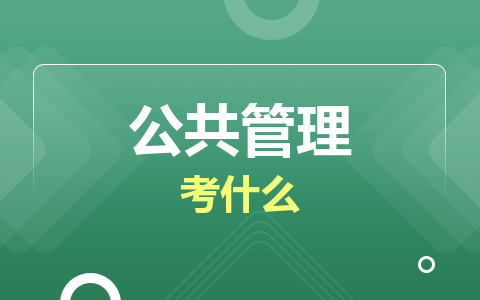 公共管理

考什么